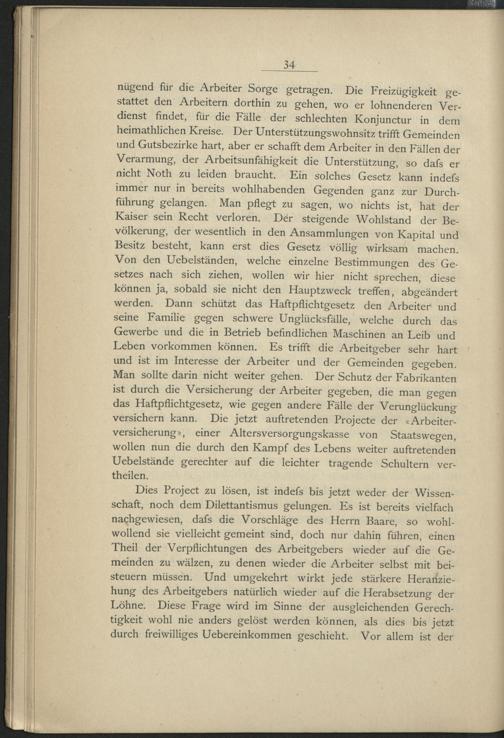 34

nügend für die Arbeiter Sorge getragen. Die Freizügigkeit gestattet den Arbeitern dorthin zu gehen, wo er lohnenderen Verdienst findet, für die Fälle der schlechten Konjunctur in dem heimathlichen Kreise. Der Unterstützungswohnsitz trifft Gemeinden und Gutsbezirke hart, aber er schafft dem Arbeiter in den Fällen der Verarmung, der Arbeitsunfähigkeit die Unterstützung, so dafs er nicht Noth zu leiden braucht. Ein solches Gesetz kann indefs immer nur in bereits wohlhabenden Gegenden ganz zur Durchführung gelangen. Man pflegt zu sagen, wo nichts ist, hat der Kaiser sein Recht verloren. Der steigende Wohlstand der Bevölkerung, der wesentlich in den Ansammlungen von Kapital und Besitz besteht, kann erst dies Gesetz völlig wirksam machen. Von den Uebelständen, welche einzelne Bestimmungen des Gesetzes nach sich ziehen, wollen wir hier nicht sprechen, diese können ja, sobald sie nicht den Hauptzweck treffen, abgeändert werden. Dann schützt das Haftpflichtgesetz den Arbeiter und seine Familie gegen schwere Unglücksfälle, welche durch das Gewerbe und die in Betrieb befindlichen Maschinen an Leib und Leben vorkommen können. Es trifft die Arbeitgeber sehr hart und ist im Interesse der Arbeiter und der Gemeinden gegeben. Man sollte darin nicht weiter gehen. Der Schutz der Fabrikanten ist durch die Versicherung der Arbeiter gegeben, die man gegen das Haftpflichtgesetz, wie gegen andere Fälle der Verunglückung versichern kann. Die jetzt auftretenden Projecte der «Arbeiterversicherung», einer Altersversorgungskasse von Staatswegen, wollen nun die durch den Kampf des Lebens weiter auftretenden Uebelstände gerechter auf die leichter tragende Schultern vertheilen.

Dies Project zu lösen, ist indefs bis jetzt weder der Wissenschaft, noch dem Dilettantismus gelungen. Es ist bereits vielfach nachgewiesen, dafs die Vorschläge des Herrn Baare, so wohlwollend sie vielleicht gemeint sind, doch nur dahin führen, einen Theil der Verpflichtungen des Arbeitgebers wieder auf die Gemeinden zu wälzen, zu denen wieder die Arbeiter selbst mit beisteuern müssen. Und umgekehrt wirkt jede stärkere Heranziehung des Arbeitgebers natürlich wieder auf die Herabsetzung der Löhne. Diese Frage wird im Sinne der ausgleichenden Gerechtigkeit wohl nie anders gelöst werden können, als dies bis jetzt durch freiwilliges Uebereinkommen geschieht. Vor allem ist der